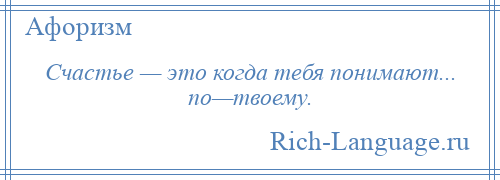 Афоризм

Счастье — это когда тебя понимают... по—твоему.

Rich-Language.ru